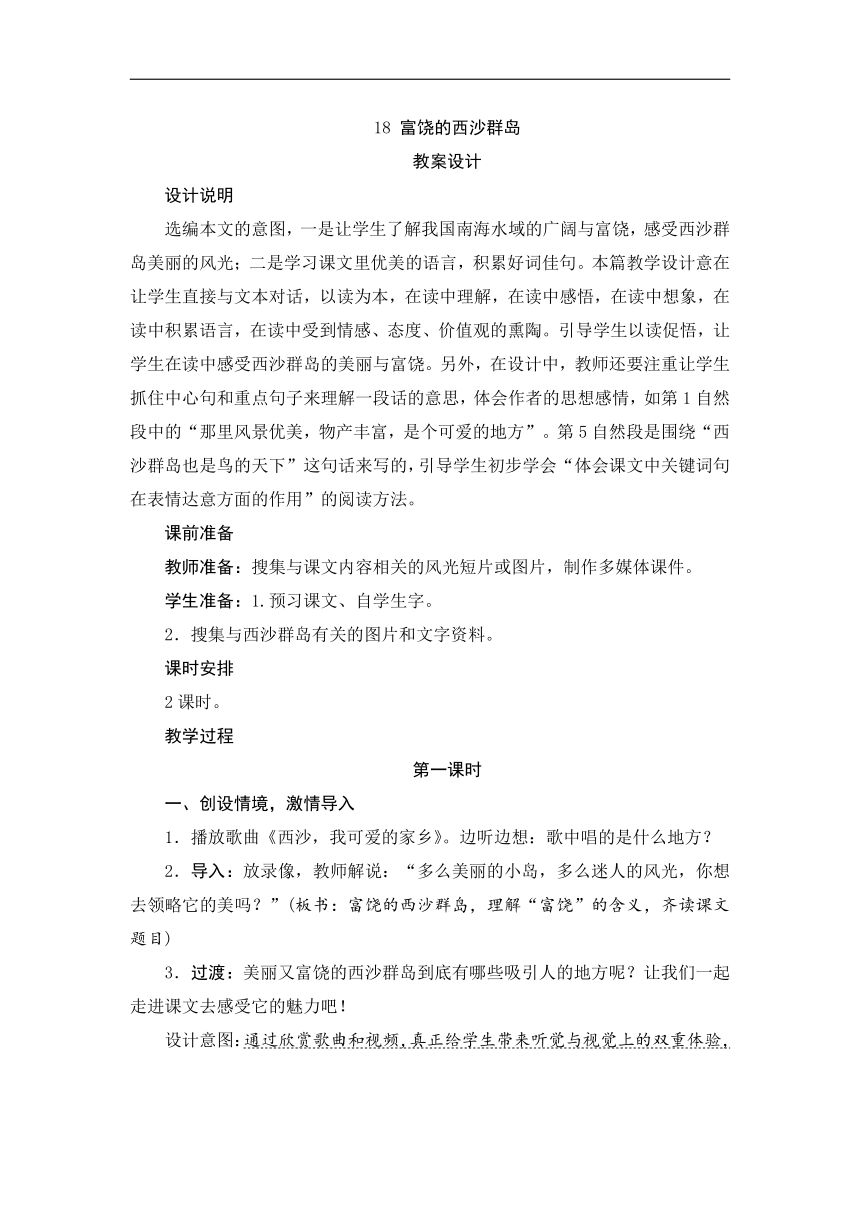 18 富饶的西沙群岛

教案设计

设计说明

选编本文的意图，一是让学生了解我国南海水域的广阔与富饶，感受西沙群岛美丽的风光；二是学习课文里优美的语言，积累好词佳句。本篇教学设计意在让学生直接与文本对话，以读为本，在读中理解，在读中感悟，在读中想象，在读中积累语言，在读中受到情感、态度、价值观的熏陶。引导学生以读促悟，让学生在读中感受西沙群岛的美丽与富饶。另外，在设计中，教师还要注重让学生抓住中心句和重点句子来理解一段话的意思，体会作者的思想感情，如第1自然段中的“那里风景优美，物产丰富，是个可爱的地方”。第5自然段是围绕“西沙群岛也是鸟的天下”这句话来写的，引导学生初步学会“体会课文中关键词句在表情达意方面的作用”的阅读方法。

课前准备

教师准备：搜集与课文内容相关的风光短片或图片，制作多媒体课件。

学生准备：1.预习课文、自学生字。

2．搜集与西沙群岛有关的图片和文字资料。

课时安排

2课时。

教学过程

第一课时

一、创设情境，激情导入

1．播放歌曲《西沙，我可爱的家乡》。边听边想：歌中唱的是什么地方？

2．导入：放录像，教师解说：“多么美丽的小岛，多么迷人的风光，你想去领略它的美吗？”(板书：富饶的西沙群岛，理解“富饶”的含义，齐读课文题目)

3．过渡：美丽又富饶的西沙群岛到底有哪些吸引人的地方呢？让我们一起走进课文去感受它的魅力吧！

设计意图：通过欣赏歌曲和视频，真正给学生带来听觉与视觉上的双重体验，